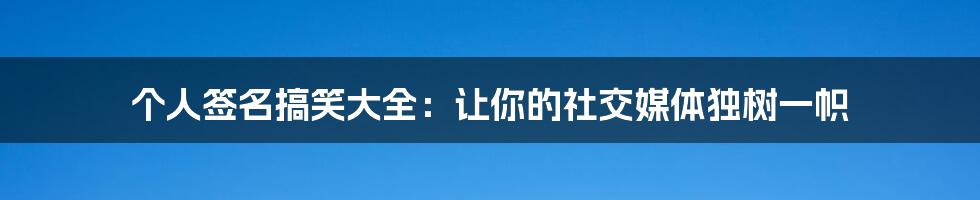 个人签名搞笑大全：让你的社交媒体独树一帜